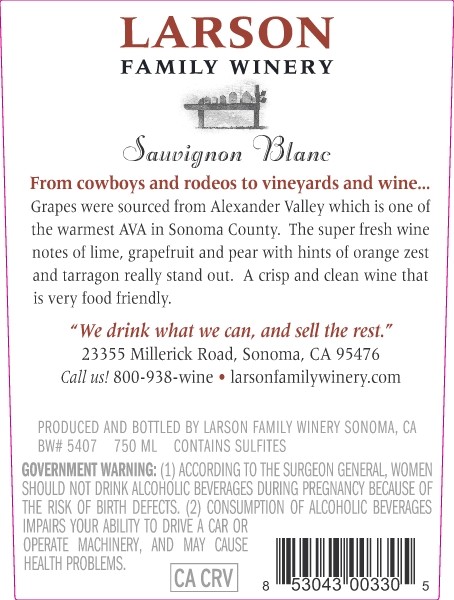 LARSON
FAMILY WINERY

Sauvignon Blanc

From cowboys and rodeos to vineyards and wine...

Grapes were sourced from Alexander Valley which is one of the warmest AVA in Sonoma County. The super fresh wine notes of lime, grapefruit and pear with hints of orange zest and tarragon really stand out. A crisp and clean wine that is very food friendly.

"We drink what we can, and sell the rest."
23355 Millerick Road, Sonoma, CA 95476
Call us! 800-938-wine • larsonfamilywinery.com

PRODUCED AND BOTTLED BY LARSON FAMILY WINERY SONOMA, CA
BW# 5407 750 ML CONTAINS SULFITES

GOVERNMENT WARNING: (1) ACCORDING TO THE SURGEON GENERAL, WOMEN SHOULD NOT DRINK ALCOHOLIC BEVERAGES DURING PREGNANCY BECAUSE OF THE RISK OF BIRTH DEFECTS. (2) CONSUMPTION OF ALCOHOLIC BEVERAGES IMPAIRS YOUR ABILITY TO DRIVE A CAR OR OPERATE MACHINERY, AND MAY CAUSE HEALTH PROBLEMS.

CA CRV

8 53043 00330 5